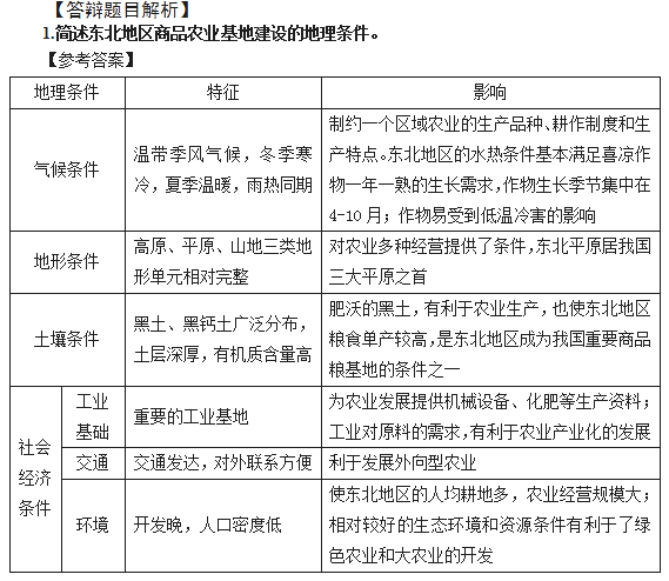 【答辩题目解析】

1.简述东北地区商品农业基地建设的地理条件。

【参考答案】

| 地理条件 | | 特征 | 影响 |
|---|---|---|---|
| 气候条件 | | 温带季风气候，冬季寒冷，夏季温暖，雨热同期 | 制约一个区域农业的生产品种、耕作制度和生产特点。东北地区的水热条件基本满足喜凉作物一年一熟的生长需求，作物生长季节集中在4-10月；作物易受到低温冷害的影响 |
| 地形条件 | | 高原、平原、山地三类地形单元相对完整 | 对农业多种经营提供了条件，东北平原居我国三大平原之首 |
| 土壤条件 | | 黑土、黑钙土广泛分布，土层深厚，有机质含量高 | 肥沃的黑土，有利于农业生产，也使东北地区粮食单产较高，是东北地区成为我国重要商品粮基地的条件之一 |
| 社会经济条件 | 工业基础 | 重要的工业基地 | 为农业发展提供机械设备、化肥等生产资料；工业对原料的需求，有利于农业产业化的发展 |
| 社会经济条件 | 交通 | 交通发达，对外联系方便 | 利于发展外向型农业 |
| 社会经济条件 | 环境 | 开发晚，人口密度低 | 使东北地区的人均耕地多，农业经营规模大；相对较好的生态环境和资源条件有利于了绿色农业和大农业的开发 |